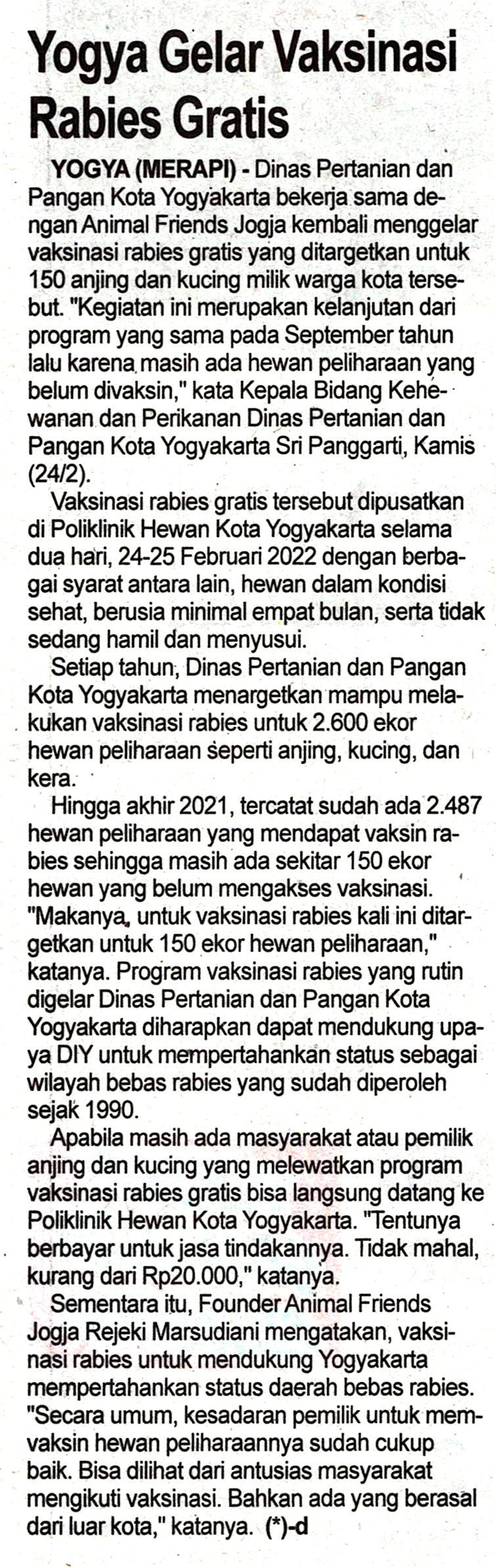 Yogya Gelar Vaksinasi Rabies Gratis

YOGYA (MERAPI) - Dinas Pertanian dan Pangan Kota Yogyakarta bekerja sama dengan Animal Friends Jogja kembali menggelar vaksinasi rabies gratis yang ditargetkan untuk 150 anjing dan kucing milik warga kota tersebut. "Kegiatan ini merupakan kelanjutan dari program yang sama pada September tahun lalu karena masih ada hewan peliharaan yang belum divaksin," kata Kepala Bidang Kehewanan dan Perikanan Dinas Pertanian dan Pangan Kota Yogyakarta Sri Panggarti, Kamis (24/2).

Vaksinasi rabies gratis tersebut dipusatkan di Poliklinik Hewan Kota Yogyakarta selama dua hari, 24-25 Februari 2022 dengan berbagai syarat antara lain, hewan dalam kondisi sehat, berusia minimal empat bulan, serta tidak sedang hamil dan menyusui.

Setiap tahun, Dinas Pertanian dan Pangan Kota Yogyakarta menargetkan mampu melakukan vaksinasi rabies untuk 2.600 ekor hewan peliharaan seperti anjing, kucing, dan kera.

Hingga akhir 2021, tercatat sudah ada 2.487 hewan peliharaan yang mendapat vaksin rabies sehingga masih ada sekitar 150 ekor hewan yang belum mengakses vaksinasi. "Makanya, untuk vaksinasi rabies kali ini ditargetkan untuk 150 ekor hewan peliharaan," katanya. Program vaksinasi rabies yang rutin digelar Dinas Pertanian dan Pangan Kota Yogyakarta diharapkan dapat mendukung upaya DIY untuk mempertahankan status sebagai wilayah bebas rabies yang sudah diperoleh sejak 1990.

Apabila masih ada masyarakat atau pemilik anjing dan kucing yang melewatkan program vaksinasi rabies gratis bisa langsung datang ke Poliklinik Hewan Kota Yogyakarta. "Tentunya berbayar untuk jasa tindakannya. Tidak mahal, kurang dari Rp20.000," katanya.

Sementara itu, Founder Animal Friends Jogja Rejeki Marsudiani mengatakan, vaksinasi rabies untuk mendukung Yogyakarta mempertahankan status daerah bebas rabies. "Secara umum, kesadaran pemilik untuk memvaksin hewan peliharaannya sudah cukup baik. Bisa dilihat dari antusias masyarakat mengikuti vaksinasi. Bahkan ada yang berasal dari luar kota," katanya. (*)-d